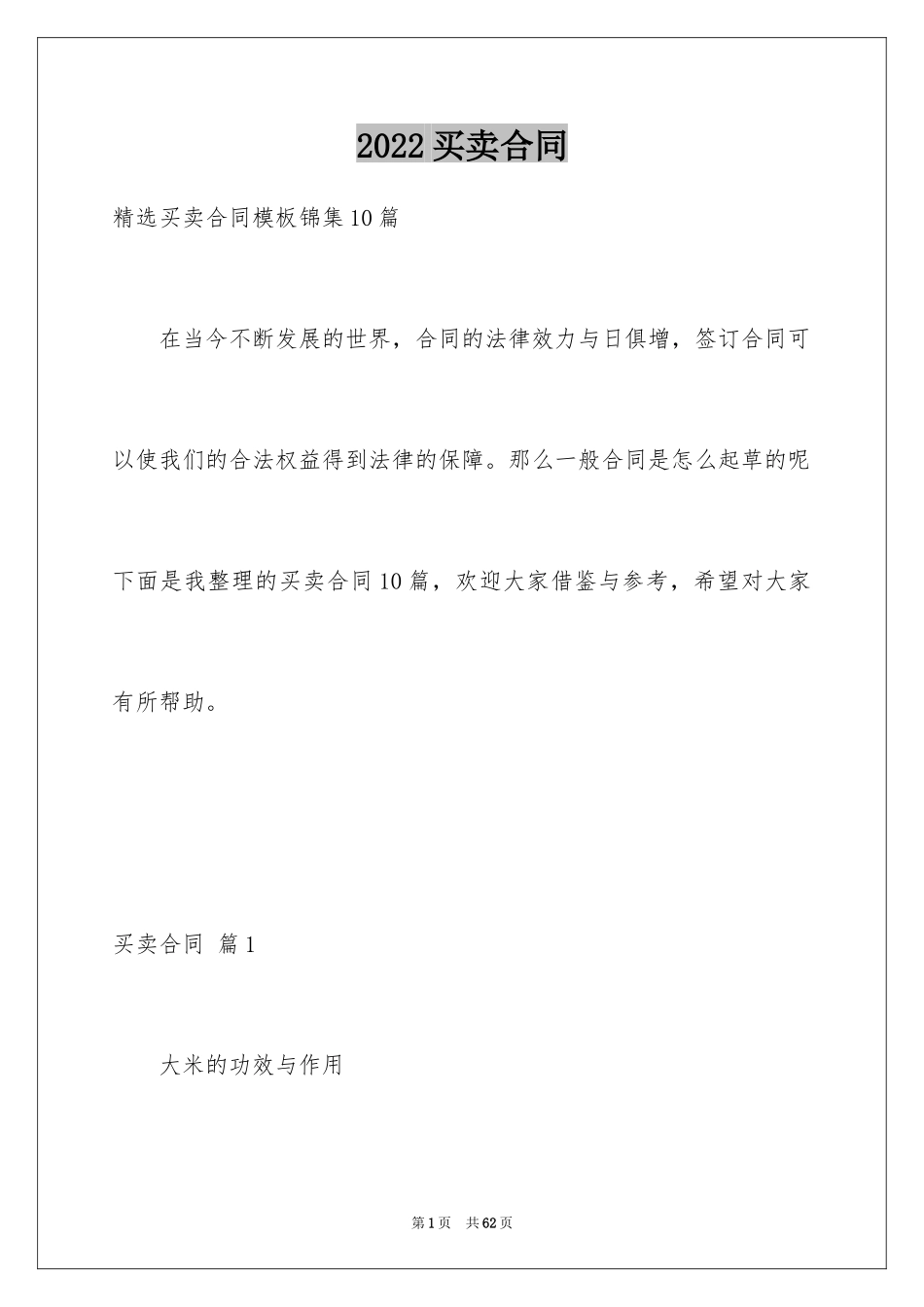 2022 买卖合同

精选买卖合同模板锦集 10 篇

在当今不断发展的世界，合同的法律效力与日俱增，签订合同可以使我们的合法权益得到法律的保障。那么一般合同是怎么起草的呢下面是我整理的买卖合同 10 篇，欢迎大家借鉴与参考，希望对大家有所帮助。

买卖合同 篇 1

大米的功效与作用

第 1 页 共 62 页